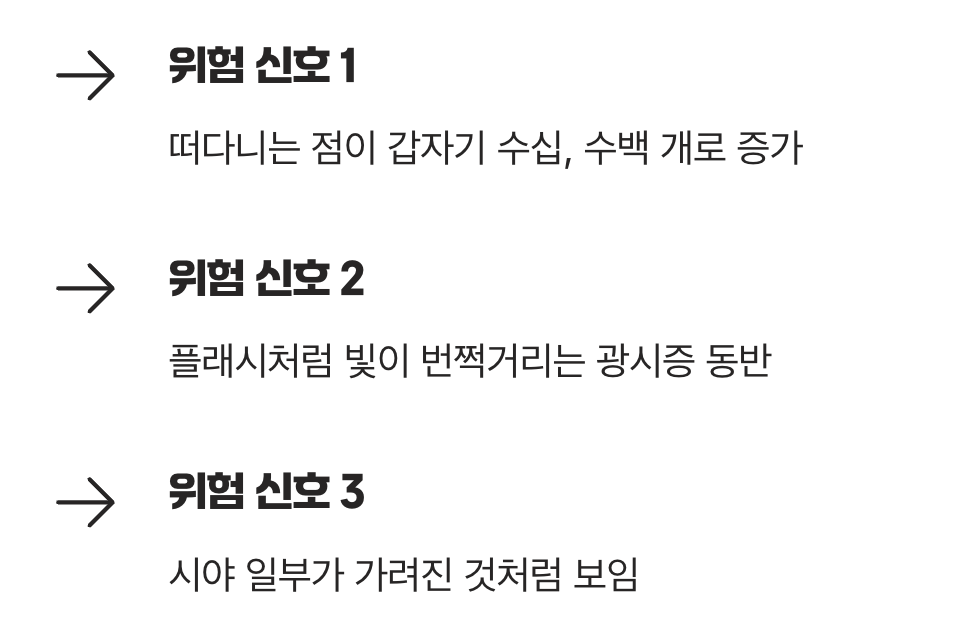 → 위험 신호 1

떠다니는 점이 갑자기 수십, 수백 개로 증가

→ 위험 신호 2

플래시처럼 빛이 번쩍거리는 광시증 동반

→ 위험 신호 3

시야 일부가 가려진 것처럼 보임